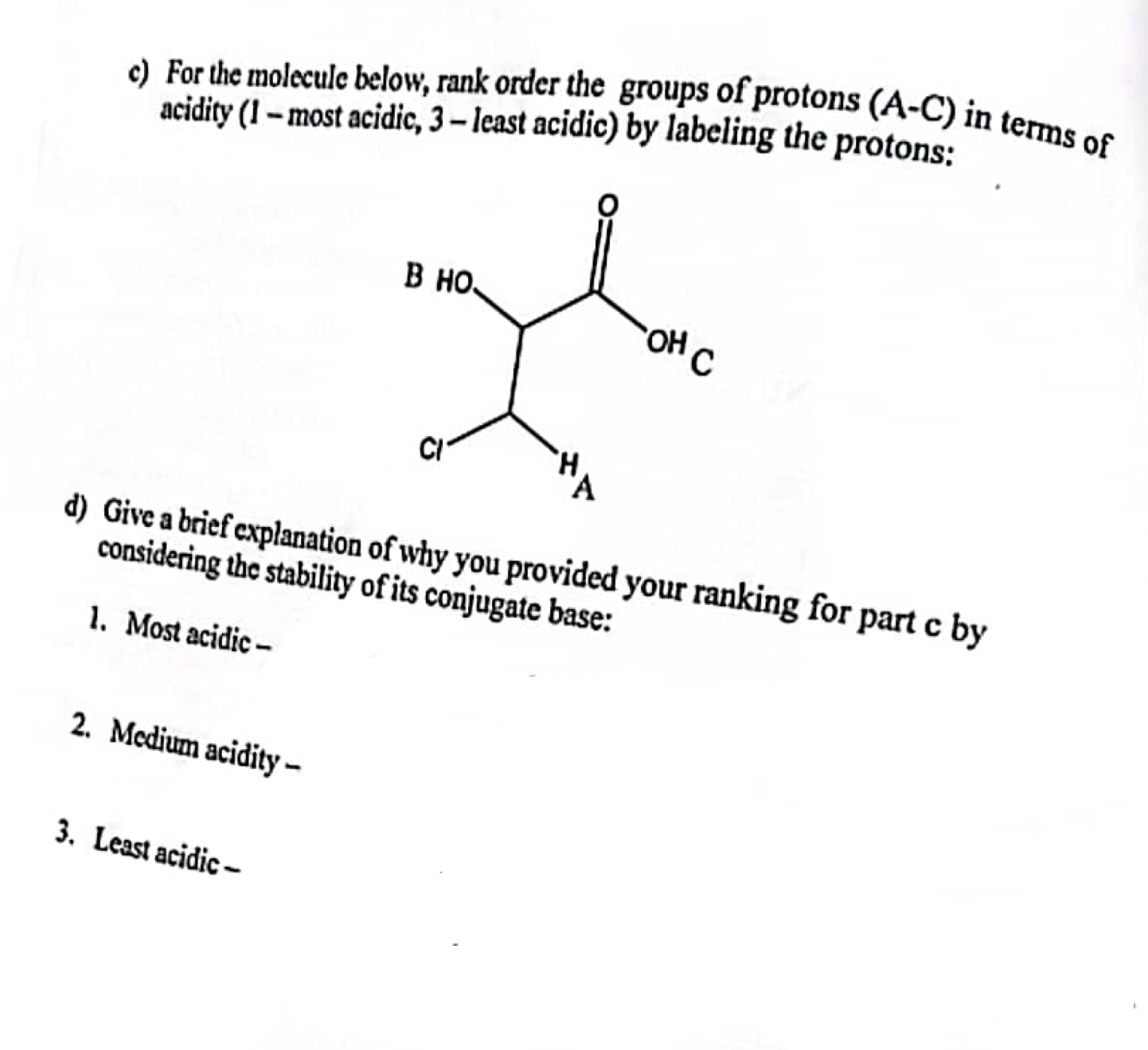 c) For the molecule below, rank order the groups of protons (A-C) in terms of acidity (1 – most acidic, 3 – least acidic) by labeling the protons:

O

B HO

OH C

Cl

H A

d) Give a brief explanation of why you provided your ranking for part c by considering the stability of its conjugate base:

1. Most acidic –

2. Medium acidity –

3. Least acidic –